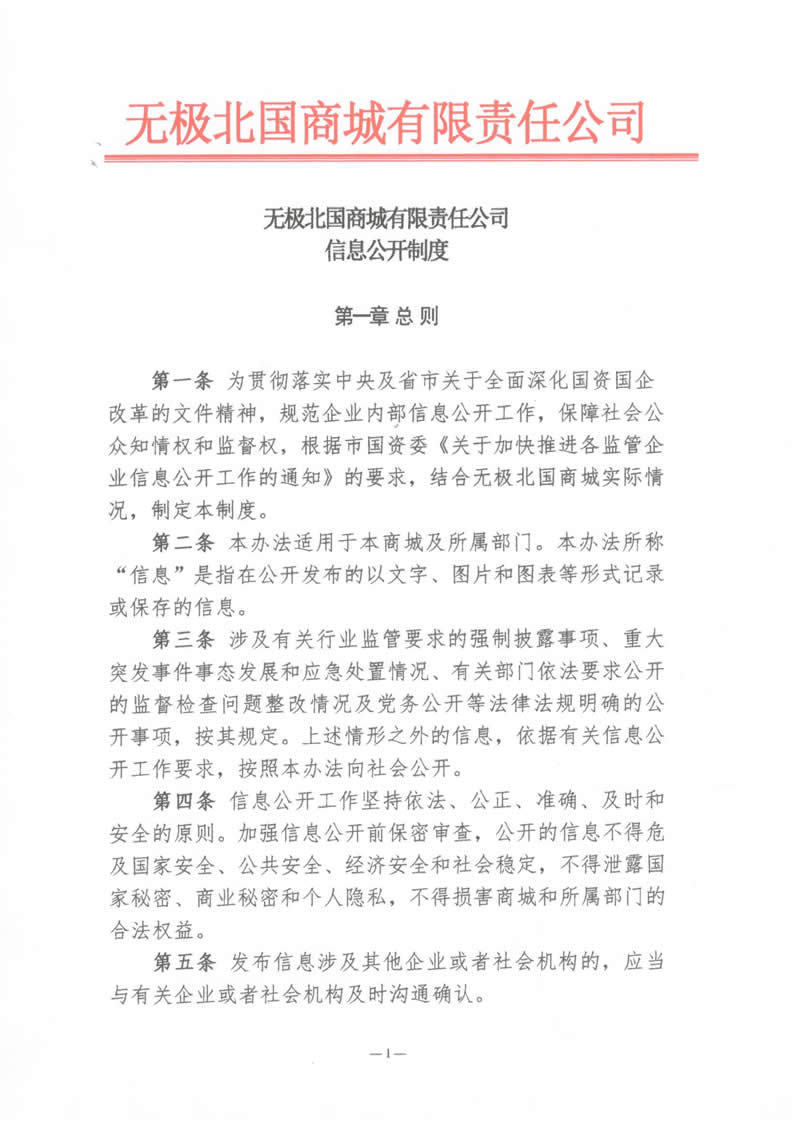 无极北国商城有限责任公司

无极北国商城有限责任公司
信息公开制度

第一章 总 则

第一条 为贯彻落实中央及省市关于全面深化国资国企改革的文件精神，规范企业内部信息公开工作，保障社会公众知情权和监督权，根据市国资委《关于加快推进各监管企业信息公开工作的通知》的要求，结合无极北国商城实际情况，制定本制度。

第二条 本办法适用于本商城及所属部门。本办法所称“信息”是指在公开发布的以文字、图片和图表等形式记录或保存的信息。

第三条 涉及有关行业监管要求的强制披露事项、重大突发事件事态发展和应急处置情况、有关部门依法要求公开的监督检查问题整改情况及党务公开等法律法规明确的公开事项，按其规定。上述情形之外的信息，依据有关信息公开工作要求，按照本办法向社会公开。

第四条 信息公开工作坚持依法、公正、准确、及时和安全的原则。加强信息公开前保密审查，公开的信息不得危及国家安全、公共安全、经济安全和社会稳定，不得泄露国家秘密、商业秘密和个人隐私，不得损害商城和所属部门的合法权益。

第五条 发布信息涉及其他企业或者社会机构的，应当与有关企业或者社会机构及时沟通确认。

—1—